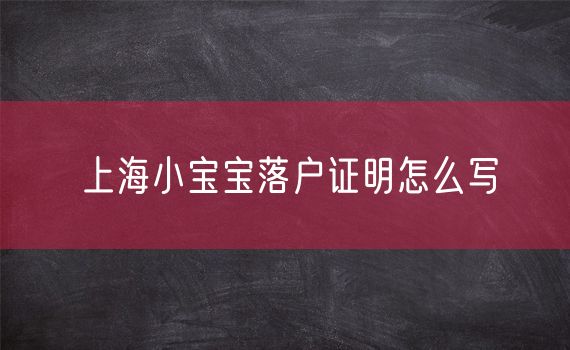 上海小宝宝落户证明怎么写